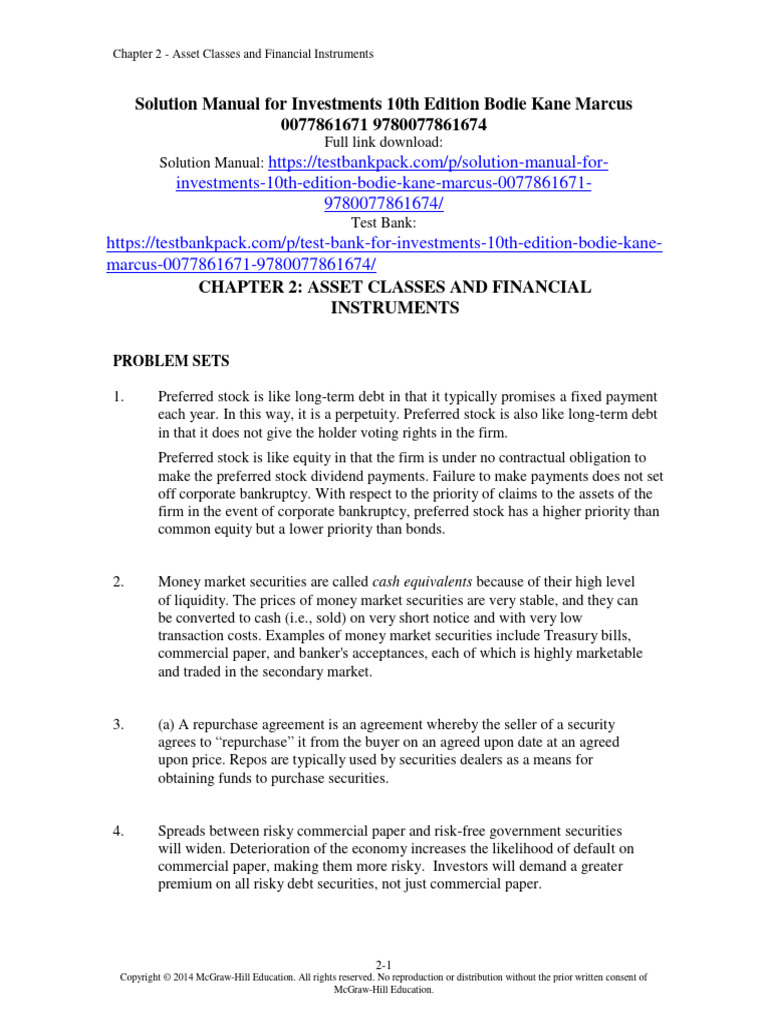 Chapter 2 - Asset Classes and Financial Instruments

Solution Manual for Investments 10th Edition Bodie Kane Marcus 0077861671 9780077861674

Full link download:

Solution Manual: https://testbankpack.com/p/solution-manual-for-investments-10th-edition-bodie-kane-marcus-0077861671-9780077861674/

Test Bank:

https://testbankpack.com/p/test-bank-for-investments-10th-edition-bodie-kane-marcus-0077861671-9780077861674/

CHAPTER 2: ASSET CLASSES AND FINANCIAL INSTRUMENTS

PROBLEM SETS

1. Preferred stock is like long-term debt in that it typically promises a fixed payment each year. In this way, it is a perpetuity. Preferred stock is also like long-term debt in that it does not give the holder voting rights in the firm.

Preferred stock is like equity in that the firm is under no contractual obligation to make the preferred stock dividend payments. Failure to make payments does not set off corporate bankruptcy. With respect to the priority of claims to the assets of the firm in the event of corporate bankruptcy, preferred stock has a higher priority than common equity but a lower priority than bonds.

2. Money market securities are called cash equivalents because of their high level of liquidity. The prices of money market securities are very stable, and they can be converted to cash (i.e., sold) on very short notice and with very low transaction costs. Examples of money market securities include Treasury bills, commercial paper, and banker's acceptances, each of which is highly marketable and traded in the secondary market.

3. (a) A repurchase agreement is an agreement whereby the seller of a security agrees to “repurchase” it from the buyer on an agreed upon date at an agreed upon price. Repos are typically used by securities dealers as a means for obtaining funds to purchase securities.

4. Spreads between risky commercial paper and risk-free government securities will widen. Deterioration of the economy increases the likelihood of default on commercial paper, making them more risky. Investors will demand a greater premium on all risky debt securities, not just commercial paper.

2-1

Copyright © 2014 McGraw-Hill Education. All rights reserved. No reproduction or distribution without the prior written consent of McGraw-Hill Education.